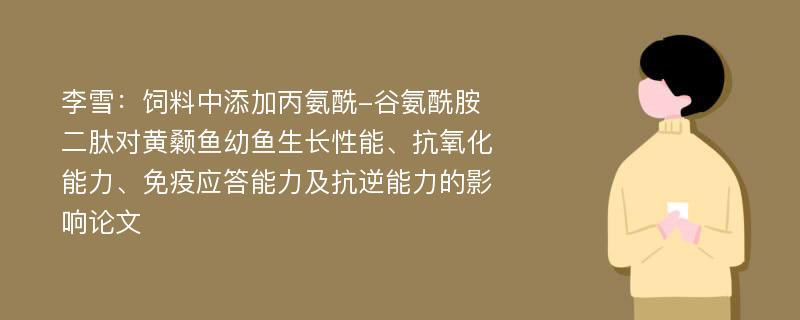 李雪：饲料中添加丙氨酰-谷氨酰胺二肽对黄颡鱼幼鱼生长性能、抗氧化能力、免疫应答能力及抗逆能力的影响论文